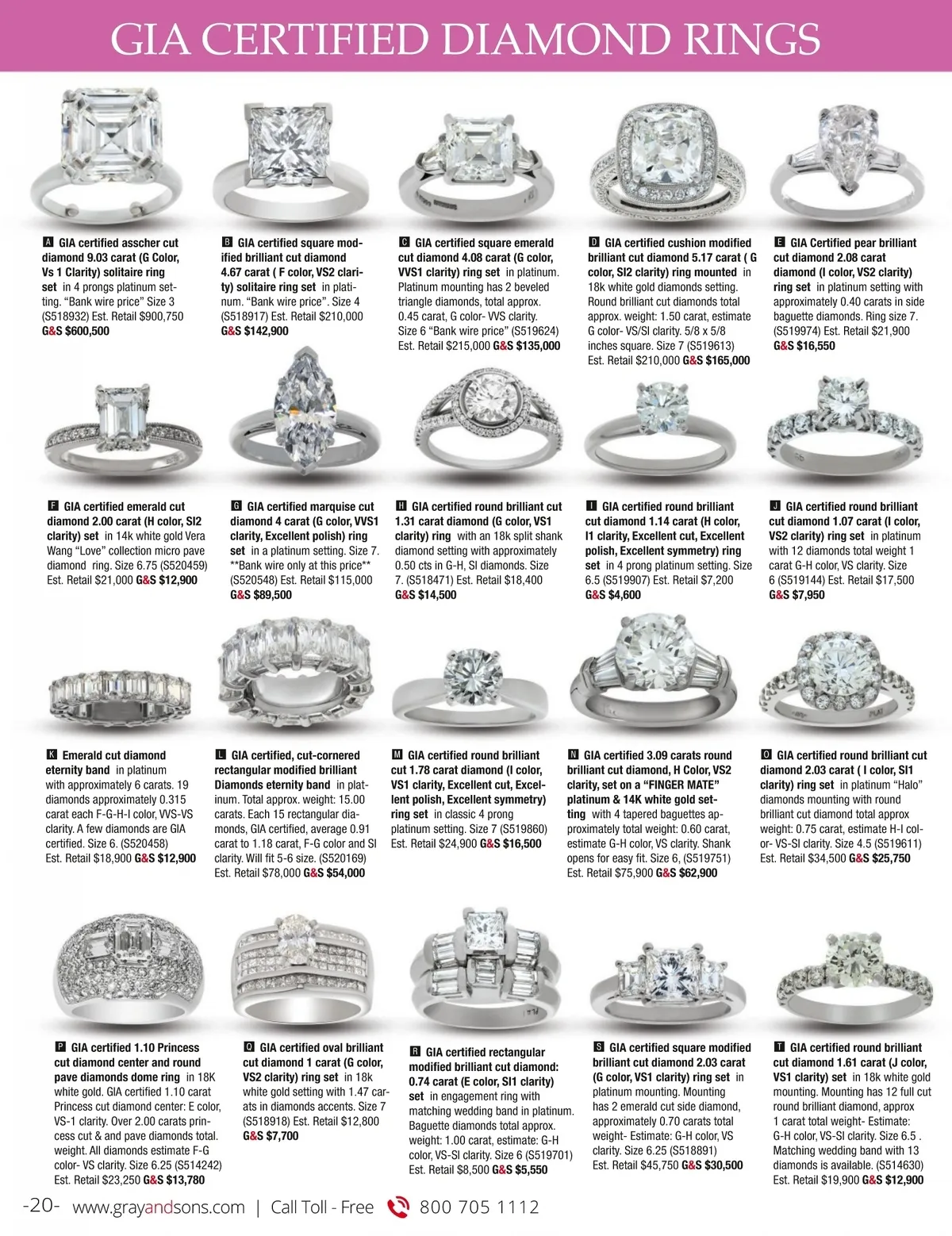 GIA CERTIFIED DIAMOND RINGS

A GIA certified asscher cut diamond 9.03 carat (G Color, Vs 1 Clarity) solitaire ring set in 4 prongs platinum setting. "Bank wire price" Size 3 (S518932) Est. Retail $900,750 G&S $600,500

B GIA certified square modified brilliant cut diamond 4.67 carat ( F color, VS2 clarity) solitaire ring set in platinum. "Bank wire price". Size 4 (S518917) Est. Retail $210,000 G&S $142,900

C GIA certified square emerald cut diamond 4.08 carat (G color, VVS1 clarity) ring set in platinum. Platinum mounting has 2 beveled triangle diamonds, total approx. 0.45 carat, G color- VVS clarity. Size 6 "Bank wire price" (S519624) Est. Retail $215,000 G&S $135,000

D GIA certified cushion modified brilliant cut diamond 5.17 carat ( G color, SI2 clarity) ring mounted in 18k white gold diamonds setting. Round brilliant cut diamonds total approx. weight: 1.50 carat, estimate G color- VS/SI clarity. 5/8 x 5/8 inches square. Size 7 (S519613) Est. Retail $210,000 G&S $165,000

E GIA Certified pear brilliant cut diamond 2.08 carat diamond (I color, VS2 clarity) ring set in platinum setting with approximately 0.40 carats in side baguette diamonds. Ring size 7. (S519974) Est. Retail $21,900 G&S $16,550

F GIA certified emerald cut diamond 2.00 carat (H color, SI2 clarity) set in 14k white gold Vera Wang "Love" collection micro pave diamond ring. Size 6.75 (S520459) Est. Retail $21,000 G&S $12,900

G GIA certified marquise cut diamond 4 carat (G color, VVS1 clarity, Excellent polish) ring set in a platinum setting. Size 7. **Bank wire only at this price** (S520548) Est. Retail $115,000 G&S $89,500

H GIA certified round brilliant cut 1.31 carat diamond (G color, VS1 clarity) ring with an 18k split shank diamond setting with approximately 0.50 cts in G-H, SI diamonds. Size 7. (S518471) Est. Retail $18,400 G&S $14,500

I GIA certified round brilliant cut diamond 1.14 carat (H color, I1 clarity, Excellent cut, Excellent polish, Excellent symmetry) ring set in 4 prong platinum setting. Size 6.5 (S519907) Est. Retail $7,200 G&S $4,600

J GIA certified round brilliant cut diamond 1.07 carat (I color, VS2 clarity) ring set in platinum with 12 diamonds total weight 1 carat G-H color, VS clarity. Size 6 (S519144) Est. Retail $17,500 G&S $7,950

K Emerald cut diamond eternity band in platinum with approximately 6 carats. 19 diamonds approximately 0.315 carat each F-G-H-I color, VVS-VS clarity. A few diamonds are GIA certified. Size 6. (S520458) Est. Retail $18,900 G&S $12,900

L GIA certified, cut-cornered rectangular modified brilliant Diamonds eternity band in platinum. Total approx. weight: 15.00 carats. Each 15 rectangular diamonds, GIA certified, average 0.91 carat to 1.18 carat, F-G color and SI clarity. Will fit 5-6 size. (S520169) Est. Retail $78,000 G&S $54,000

M GIA certified round brilliant cut 1.78 carat diamond (I color, VS1 clarity, Excellent cut, Excellent polish, Excellent symmetry) ring set in classic 4 prong platinum setting. Size 7 (S519860) Est. Retail $24,900 G&S $16,500

N GIA certified 3.09 carats round brilliant cut diamond, H Color, VS2 clarity, set on a "FINGER MATE" platinum & 14K white gold setting with 4 tapered baguettes approximately total weight: 0.60 carat, estimate G-H color, VS clarity. Shank opens for easy fit. Size 6, (S519751) Est. Retail $75,900 G&S $62,900

O GIA certified round brilliant cut diamond 2.03 carat ( I color, SI1 clarity) ring set in platinum "Halo" diamonds mounting with round brilliant cut diamond total approx weight: 0.75 carat, estimate H-I color- VS-SI clarity. Size 4.5 (S519611) Est. Retail $34,500 G&S $25,750

P GIA certified 1.10 Princess cut diamond center and round pave diamonds dome ring in 18K white gold. GIA certified 1.10 carat Princess cut diamond center: E color, VS-1 clarity. Over 2.00 carats princess cut & and pave diamonds total. weight. All diamonds estimate F-G color- VS clarity. Size 6.25 (S514242) Est. Retail $23,250 G&S $13,780

Q GIA certified oval brilliant cut diamond 1 carat (G color, VS2 clarity) ring set in 18k white gold setting with 1.47 carats in diamonds accents. Size 7 (S518918) Est. Retail $12,800 G&S $7,700

R GIA certified rectangular modified brilliant cut diamond: 0.74 carat (E color, SI1 clarity) set in engagement ring with matching wedding band in platinum. Baguette diamonds total approx. weight: 1.00 carat, estimate: G-H color, VS-SI clarity. Size 6 (S519701) Est. Retail $8,500 G&S $5,550

S GIA certified square modified brilliant cut diamond 2.03 carat (G color, VS1 clarity) ring set in platinum mounting. Mounting has 2 emerald cut side diamond, approximately 0.70 carats total weight- Estimate: G-H color, VS clarity. Size 6.25 (S518891) Est. Retail $45,750 G&S $30,500

T GIA certified round brilliant cut diamond 1.61 carat (J color, VS1 clarity) set in 18k white gold mounting. Mounting has 12 full cut round brilliant diamond, approx 1 carat total weight- Estimate: G-H color, VS-SI clarity. Size 6.5 . Matching wedding band with 13 diamonds is available. (S514630) Est. Retail $19,900 G&S $12,900

-20- www.grayandsons.com | Call Toll - Free 800 705 1112